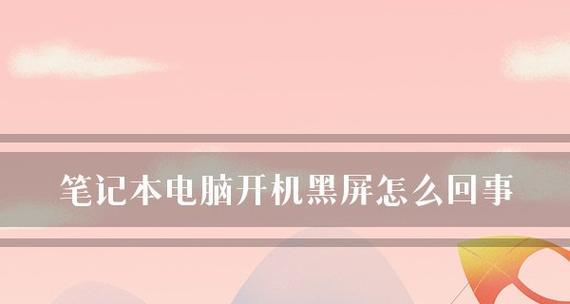 笔记本电脑开机黑屏怎么回事